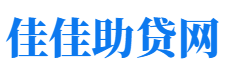 佳佳助贷网